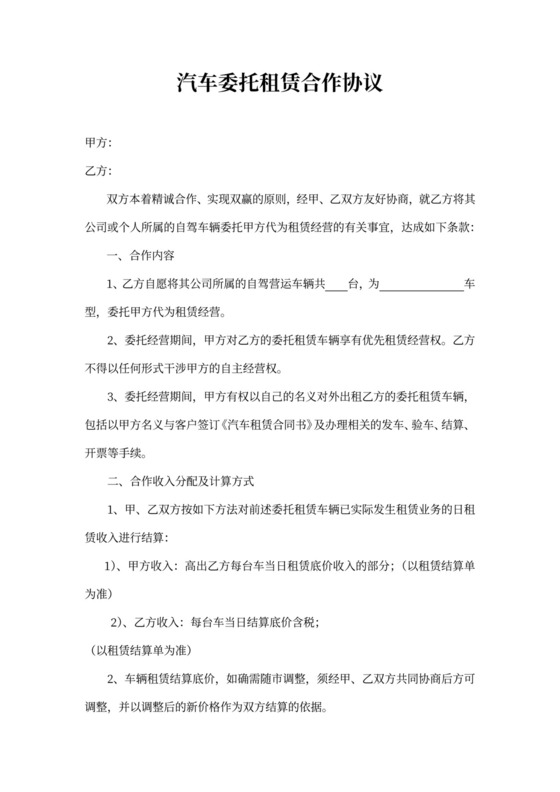 汽车委托租赁合作协议

甲方：

乙方：

双方本着精诚合作、实现双赢的原则，经甲、乙双方友好协商，就乙方将其公司或个人所属的自驾车辆委托甲方代为租赁经营的有关事宜，达成如下条款：

一、合作内容

1、乙方自愿将其公司所属的自驾营运车辆共____台，为______________车型，委托甲方代为租赁经营。

2、委托经营期间，甲方对乙方的委托租赁车辆享有优先租赁经营权。乙方不得以任何形式干涉甲方的自主经营权。

3、委托经营期间，甲方有权以自己的名义对外出租乙方的委托租赁车辆，包括以甲方名义与客户签订《汽车租赁合同书》及办理相关的发车、验车、结算、开票等手续。

二、合作收入分配及计算方式

1、甲、乙双方按如下方法对前述委托租赁车辆已实际发生租赁业务的日租赁收入进行结算：

1)、甲方收入：高出乙方每台车当日租赁底价收入的部分；（以租赁结算单为准）

2)、乙方收入：每台车当日结算底价含税；

（以租赁结算单为准）

2、车辆租赁结算底价，如确需随市调整，须经甲、乙双方共同协商后方可调整，并以调整后的新价格作为双方结算的依据。